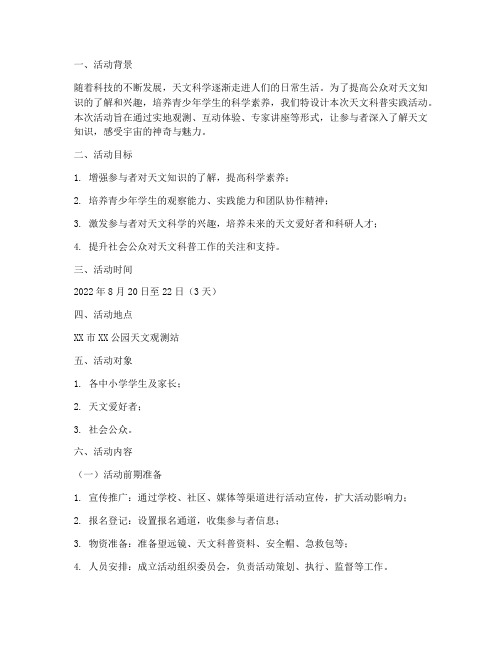 一、活动背景

随着科技的不断发展，天文科学逐渐走进人们的日常生活。为了提高公众对天文知识的了解和兴趣，培养青少年学生的科学素养，我们特设计本次天文科普实践活动。本次活动旨在通过实地观测、互动体验、专家讲座等形式，让参与者深入了解天文知识，感受宇宙的神奇与魅力。

二、活动目标

1. 增强参与者对天文知识的了解，提高科学素养；

2. 培养青少年学生的观察能力、实践能力和团队协作精神；

3. 激发参与者对天文科学的兴趣，培养未来的天文爱好者和科研人才；

4. 提升社会公众对天文科普工作的关注和支持。

三、活动时间

2022 年 8 月 20 日至 22 日（3 天）

四、活动地点

XX 市 XX 公园天文观测站

五、活动对象

1. 各中小学学生及家长；

2. 天文爱好者；

3. 社会公众。

六、活动内容

（一）活动前期准备

1. 宣传推广：通过学校、社区、媒体等渠道进行活动宣传，扩大活动影响力；

2. 报名登记：设置报名通道，收集参与者信息；

3. 物资准备：准备望远镜、天文科普资料、安全帽、急救包等；

4. 人员安排：成立活动组织委员会，负责活动策划、执行、监督等工作。